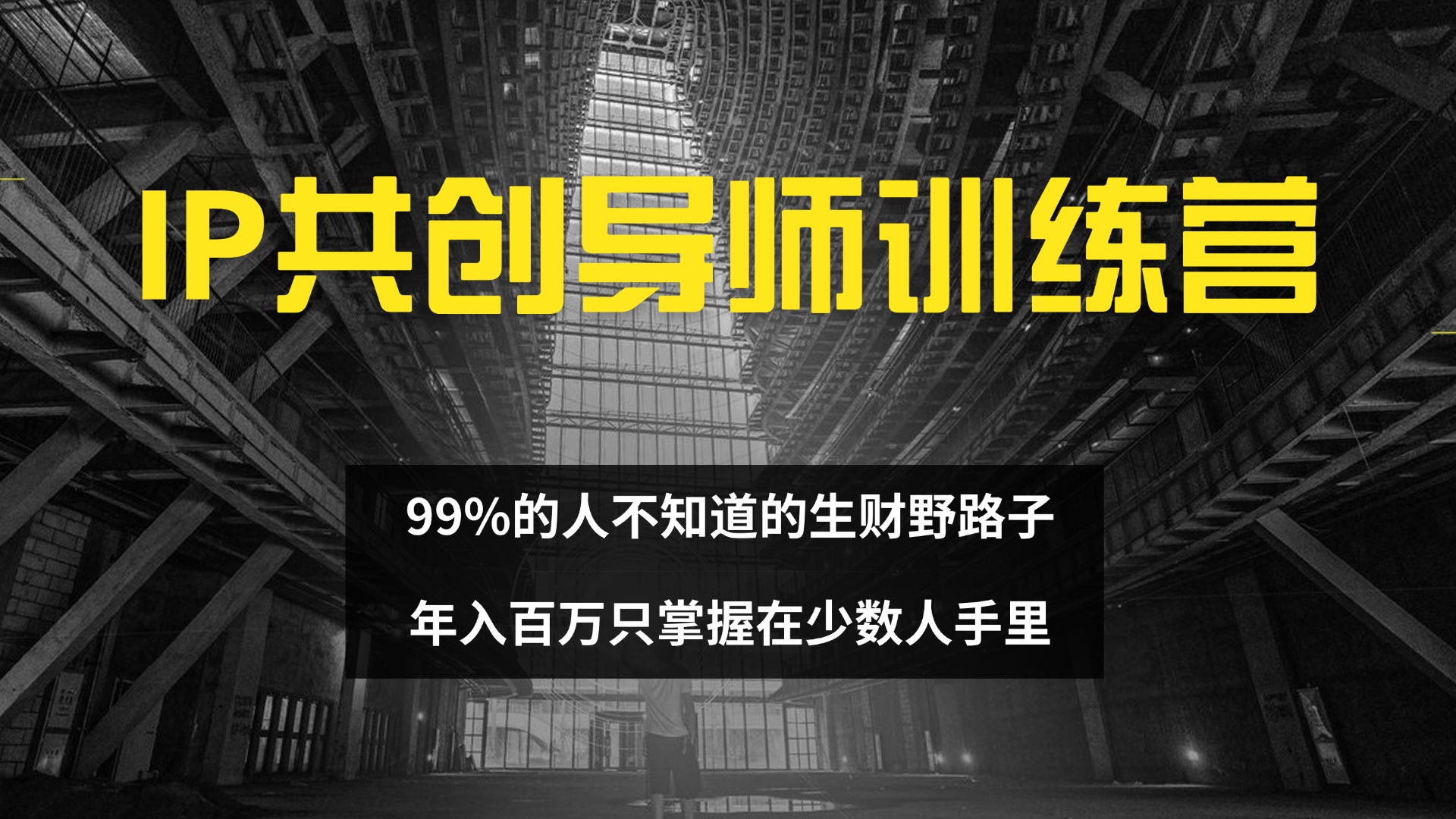 IP共创导师训练营

99%的人不知道的生财野路子

年入百万只掌握在少数人手里